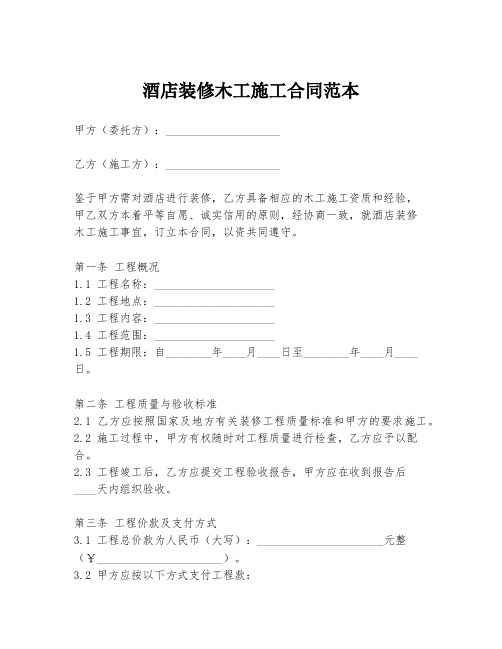 酒店装修木工施工合同范本

甲方（委托方）：____________________

乙方（施工方）：____________________

鉴于甲方需对酒店进行装修，乙方具备相应的木工施工资质和经验，甲乙双方本着平等自愿、诚实信用的原则，经协商一致，就酒店装修木工施工事宜，订立本合同，以资共同遵守。

第一条 工程概况
1.1 工程名称：____________________
1.2 工程地点：____________________
1.3 工程内容：____________________
1.4 工程范围：____________________
1.5 工程期限：自________年____月____日至________年____月____日。

第二条 工程质量与验收标准
2.1 乙方应按照国家及地方有关装修工程质量标准和甲方的要求施工。
2.2 施工过程中，甲方有权随时对工程质量进行检查，乙方应予以配合。
2.3 工程竣工后，乙方应提交工程验收报告，甲方应在收到报告后____天内组织验收。

第三条 工程价款及支付方式
3.1 工程总价款为人民币（大写）：____________________元整（¥____________________）。
3.2 甲方应按以下方式支付工程款：